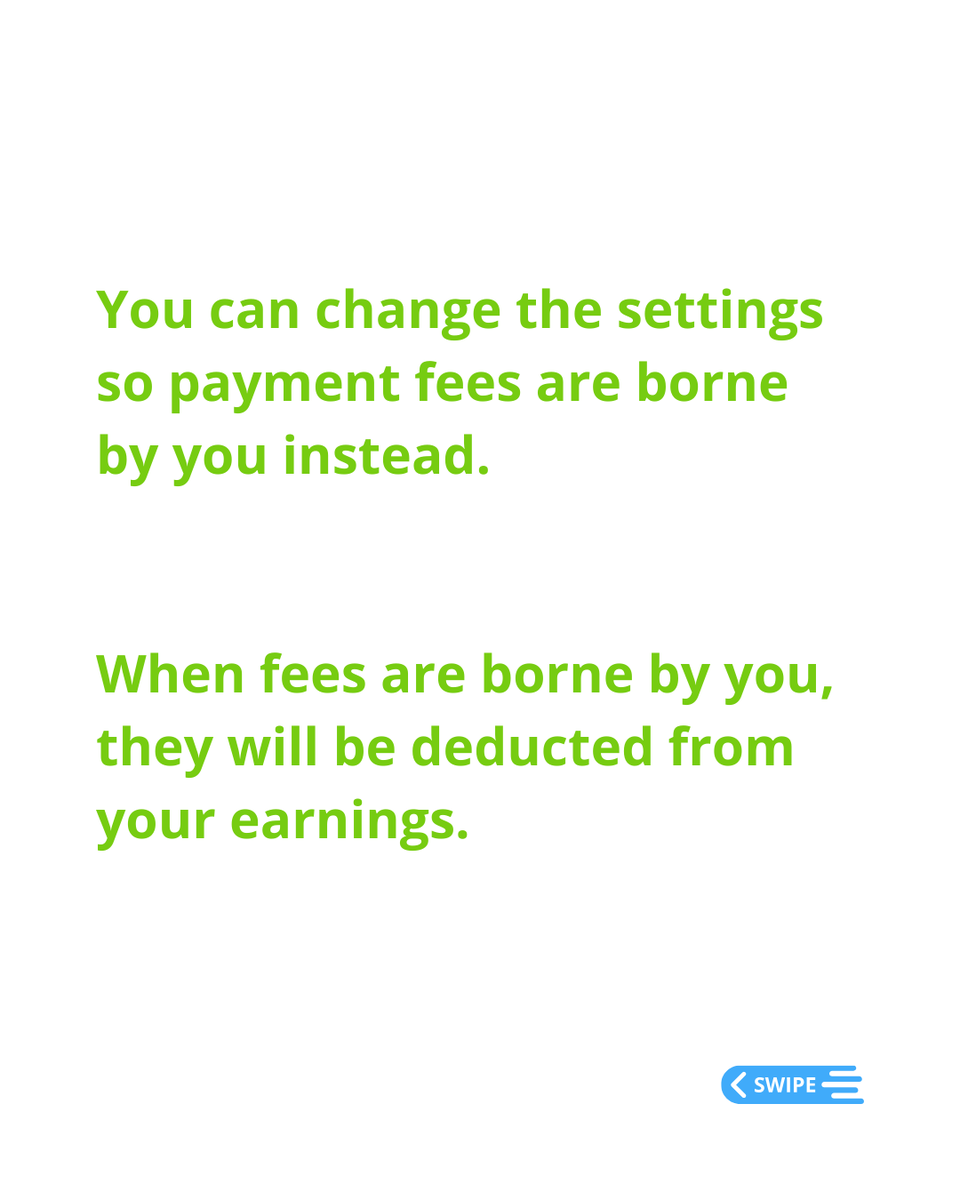 You can change the settings so payment fees are borne by you instead.

When fees are borne by you, they will be deducted from your earnings.

SWIPE